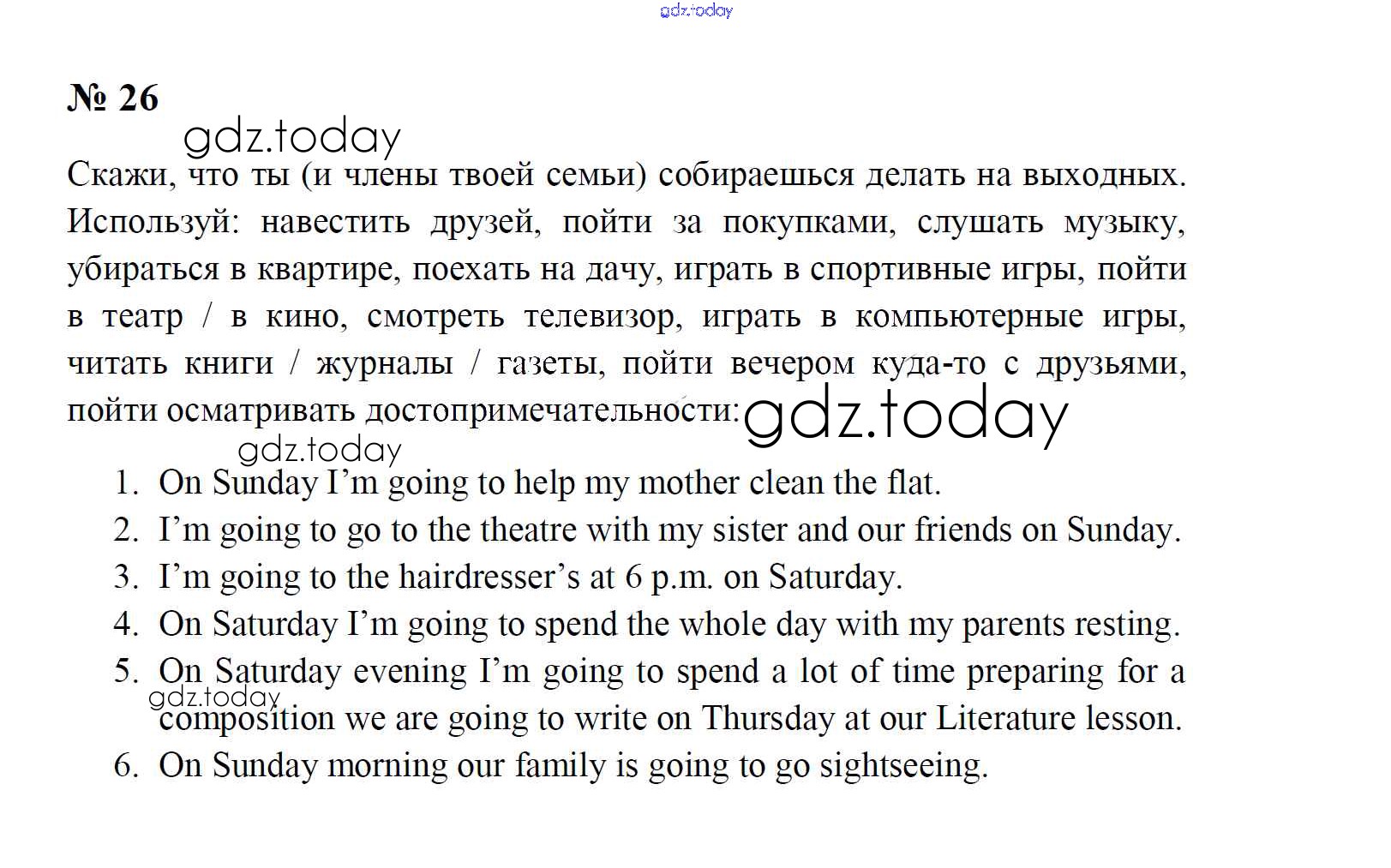 gdz.today

№ 26

gdz.today

Скажи, что ты (и члены твоей семьи) собираешься делать на выходных. Используй: навестить друзей, пойти за покупками, слушать музыку, убираться в квартире, поехать на дачу, играть в спортивные игры, пойти в театр / в кино, смотреть телевизор, играть в компьютерные игры, читать книги / журналы / газеты, пойти вечером куда-то с друзьями, пойти осматривать достопримечательности: gdz.today

gdz.today

1. On Sunday I'm going to help my mother clean the flat.
2. I'm going to go to the theatre with my sister and our friends on Sunday.
3. I'm going to the hairdresser's at 6 p.m. on Saturday.
4. On Saturday I'm going to spend the whole day with my parents resting.
5. On Saturday evening I'm going to spend a lot of time preparing for a composition we are going to write on Thursday at our Literature lesson.
gdz.today
6. On Sunday morning our family is going to go sightseeing.